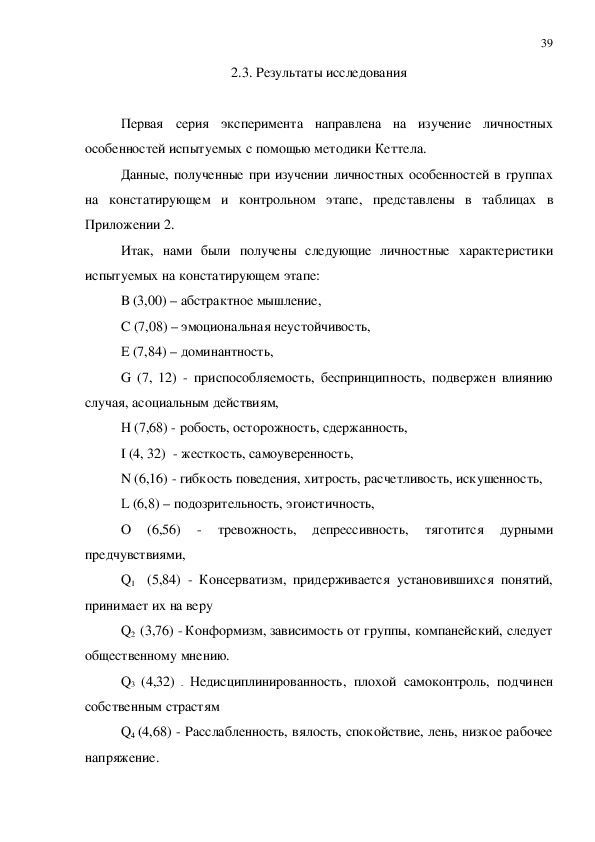 39

2.3. Результаты исследования

Первая серия эксперимента направлена на изучение личностных особенностей испытуемых с помощью методики Кеттела.

Данные, полученные при изучении личностных особенностей в группах на констатирующем и контрольном этапе, представлены в таблицах в Приложении 2.

Итак, нами были получены следующие личностные характеристики испытуемых на констатирующем этапе:

B (3,00) – абстрактное мышление,

C (7,08) – эмоциональная неустойчивость,

E (7,84) – доминантность,

G (7, 12) - приспособляемость, беспринципность, подвержен влиянию случая, асоциальным действиям,

H (7,68) - робость, осторожность, сдержанность,

I (4, 32) - жесткость, самоуверенность,

N (6,16) - гибкость поведения, хитрость, расчетливость, искушенность,

L (6,8) – подозрительность, эгоистичность,

O (6,56) - тревожность, депрессивность, тяготится дурными предчувствиями,

$Q_1$ (5,84) - Консерватизм, придерживается установившихся понятий, принимает их на веру

$Q_2$ (3,76) - Конформизм, зависимость от группы, компанейский, следует общественному мнению.

$Q_3$ (4,32) . Недисциплинированность, плохой самоконтроль, подчинен собственным страстям

$Q_4$ (4,68) - Расслабленность, вялость, спокойствие, лень, низкое рабочее напряжение.